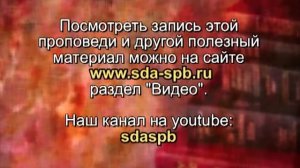 Посмотреть запись этой проповеди и другой полезный материал можно на сайте www.sda-spb.ru раздел "Видео".

Наш канал на youtube: sdaspb